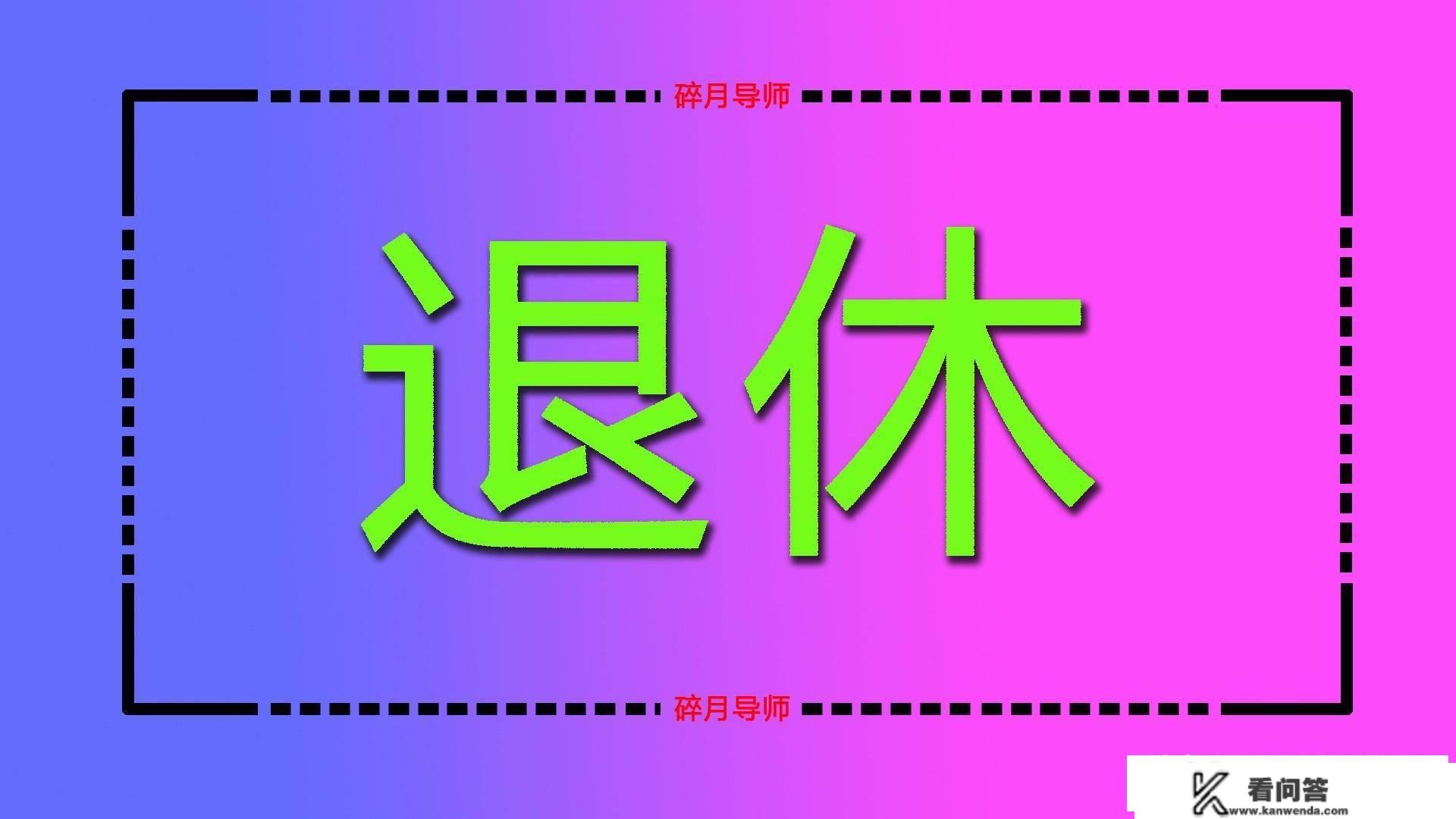 碎月导师

退休

碎月导师

看问答
www.kanwenda.com